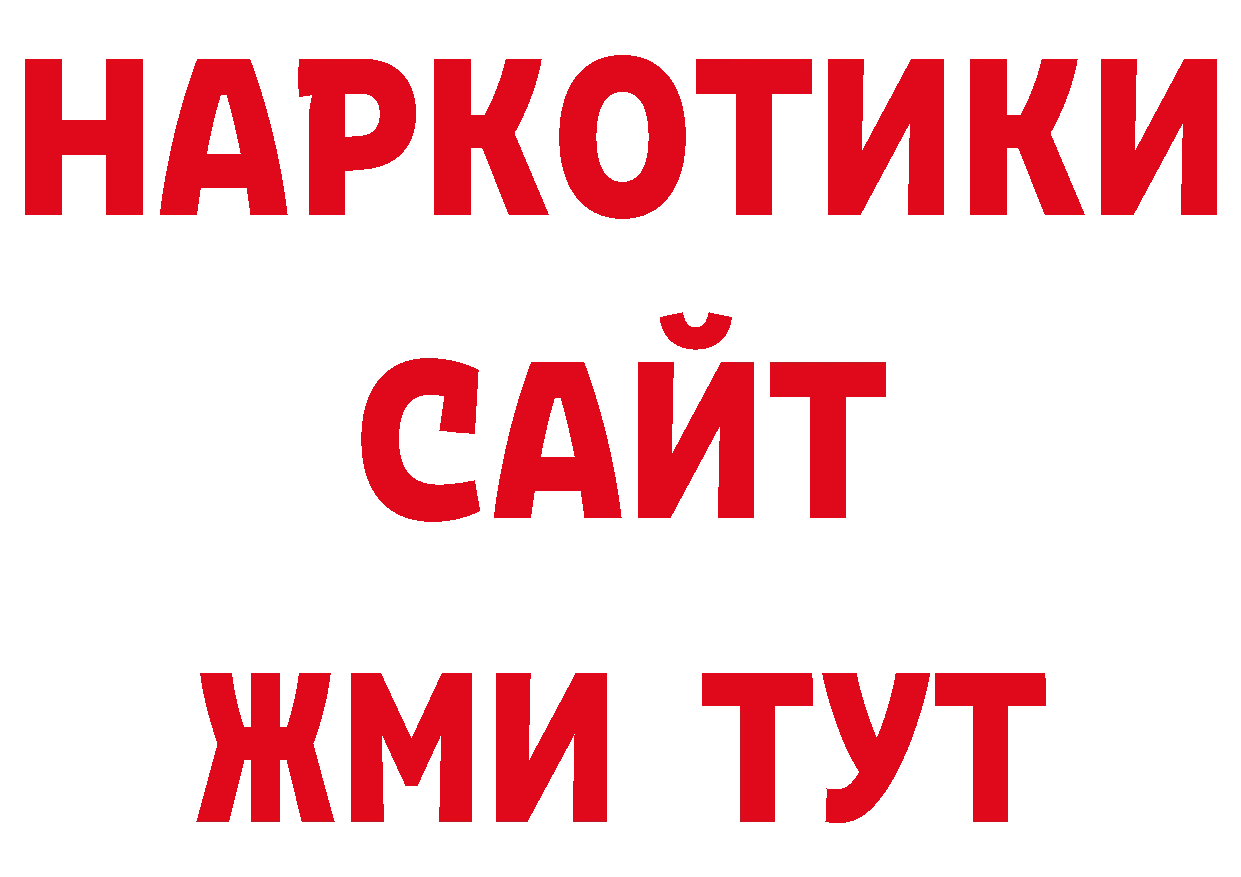 НАРКОТИКИ
САЙТ
ЖМИ ТУТ